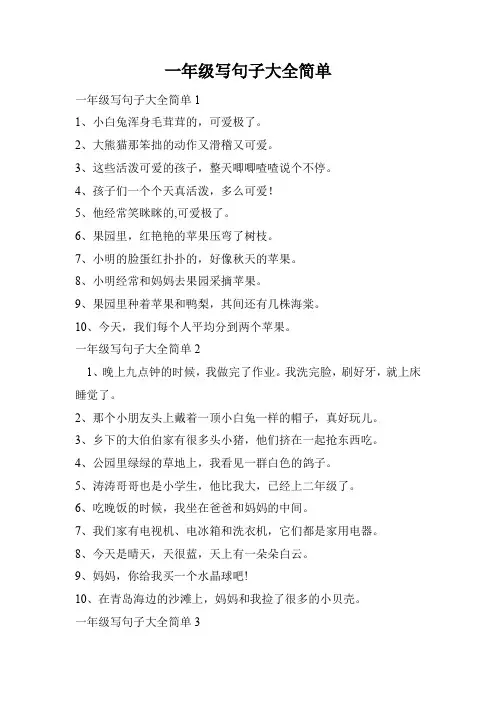 一年级写句子大全简单

一年级写句子大全简单 1

1、小白兔浑身毛茸茸的，可爱极了。

2、大熊猫那笨拙的动作又滑稽又可爱。

3、这些活泼可爱的孩子，整天唧唧喳喳说个不停。

4、孩子们一个个天真活泼，多么可爱！

5、他经常笑眯眯的,可爱极了。

6、果园里，红艳艳的苹果压弯了树枝。

7、小明的脸蛋红扑扑的，好像秋天的苹果。

8、小明经常和妈妈去果园采摘苹果。

9、果园里种着苹果和鸭梨，其间还有几株海棠。

10、今天，我们每个人平均分到两个苹果。

一年级写句子大全简单 2

1、晚上九点钟的时候，我做完了作业。我洗完脸，刷好牙，就上床睡觉了。

2、那个小朋友头上戴着一顶小白兔一样的帽子，真好玩儿。

3、乡下的大伯伯家有很多头小猪，他们挤在一起抢东西吃。

4、公园里绿绿的草地上，我看见一群白色的鸽子。

5、涛涛哥哥也是小学生，他比我大，已经上二年级了。

6、吃晚饭的时候，我坐在爸爸和妈妈的中间。

7、我们家有电视机、电冰箱和洗衣机，它们都是家用电器。

8、今天是晴天，天很蓝，天上有一朵朵白云。

9、妈妈，你给我买一个水晶球吧!

10、在青岛海边的沙滩上，妈妈和我捡了很多的小贝壳。

一年级写句子大全简单 3